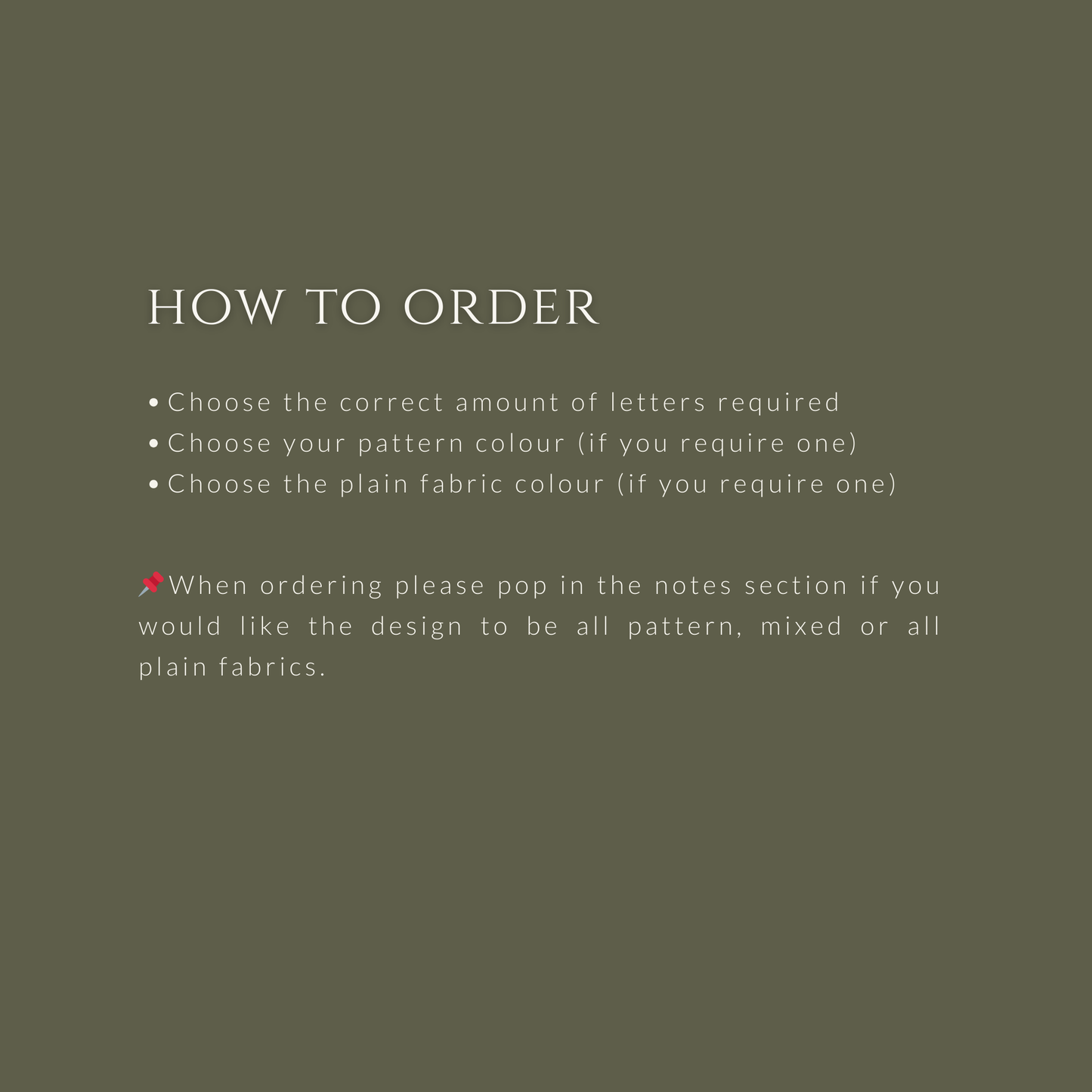 HOW TO ORDER

• Choose the correct amount of letters required
• Choose your pattern colour (if you require one)
• Choose the plain fabric colour (if you require one)

📌When ordering please pop in the notes section if you would like the design to be all pattern, mixed or all plain fabrics.